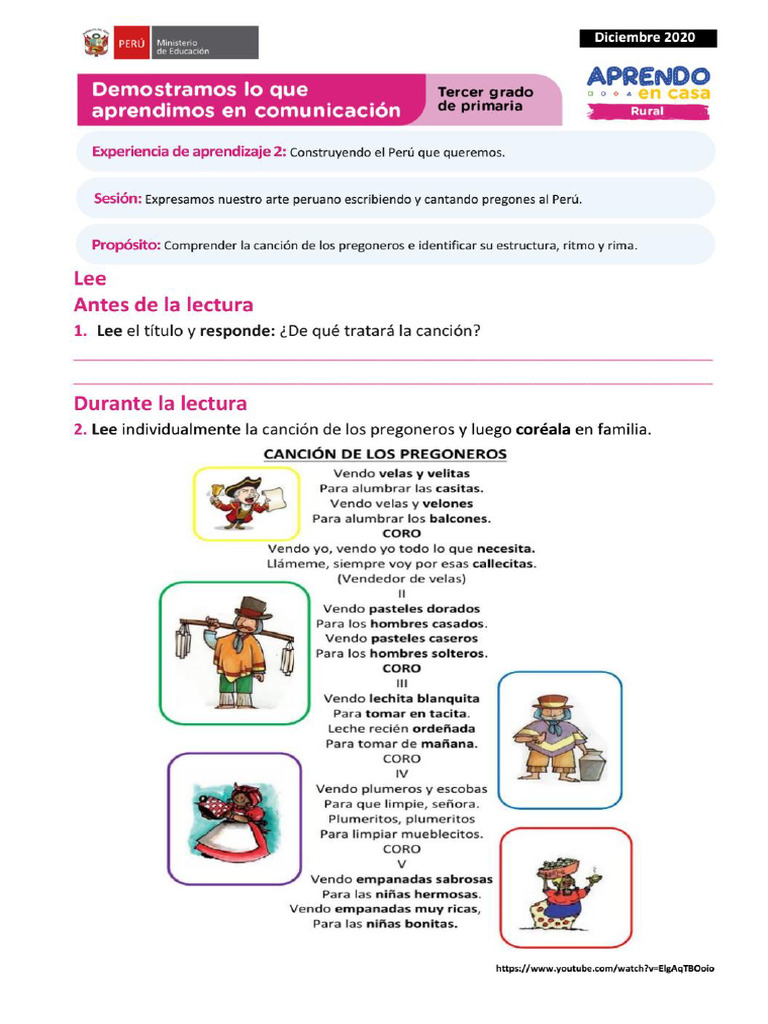 PERÚ Ministerio de Educación

Diciembre 2020

Demostramos lo que aprendimos en comunicación

Tercer grado de primaria

APRENDO en casa
Rural

Experiencia de aprendizaje 2: Construyendo el Perú que queremos.

Sesión: Expresamos nuestro arte peruano escribiendo y cantando pregones al Perú.

Propósito: Comprender la canción de los pregoneros e identificar su estructura, ritmo y rima.

Lee
Antes de la lectura
1. Lee el título y responde: ¿De qué tratará la canción?

Durante la lectura
2. Lee individualmente la canción de los pregoneros y luego coréala en familia.

CANCIÓN DE LOS PREGONEROS
Vendo velas y velitas
Para alumbrar las casitas.
Vendo velas y velones
Para alumbrar los balcones.
CORO
Vendo yo, vendo yo todo lo que necesita.
Llámeme, siempre voy por esas callecitas.
(Vendedor de velas)
II
Vendo pasteles dorados
Para los hombres casados.
Vendo pasteles caseros
Para los hombres solteros.
CORO
III
Vendo lechita blanquita
Para tomar en tacita.
Leche recién ordeñada
Para tomar de mañana.
CORO
IV
Vendo plumeros y escobas
Para que limpie, señora.
Plumeritos, plumeritos
Para limpiar mueblecitos.
CORO
V
Vendo empanadas sabrosas
Para las niñas hermosas.
Vendo empanadas muy ricas,
Para las niñas bonitas.

https://www.youtube.com/watch?v=ElgAqTBOoio